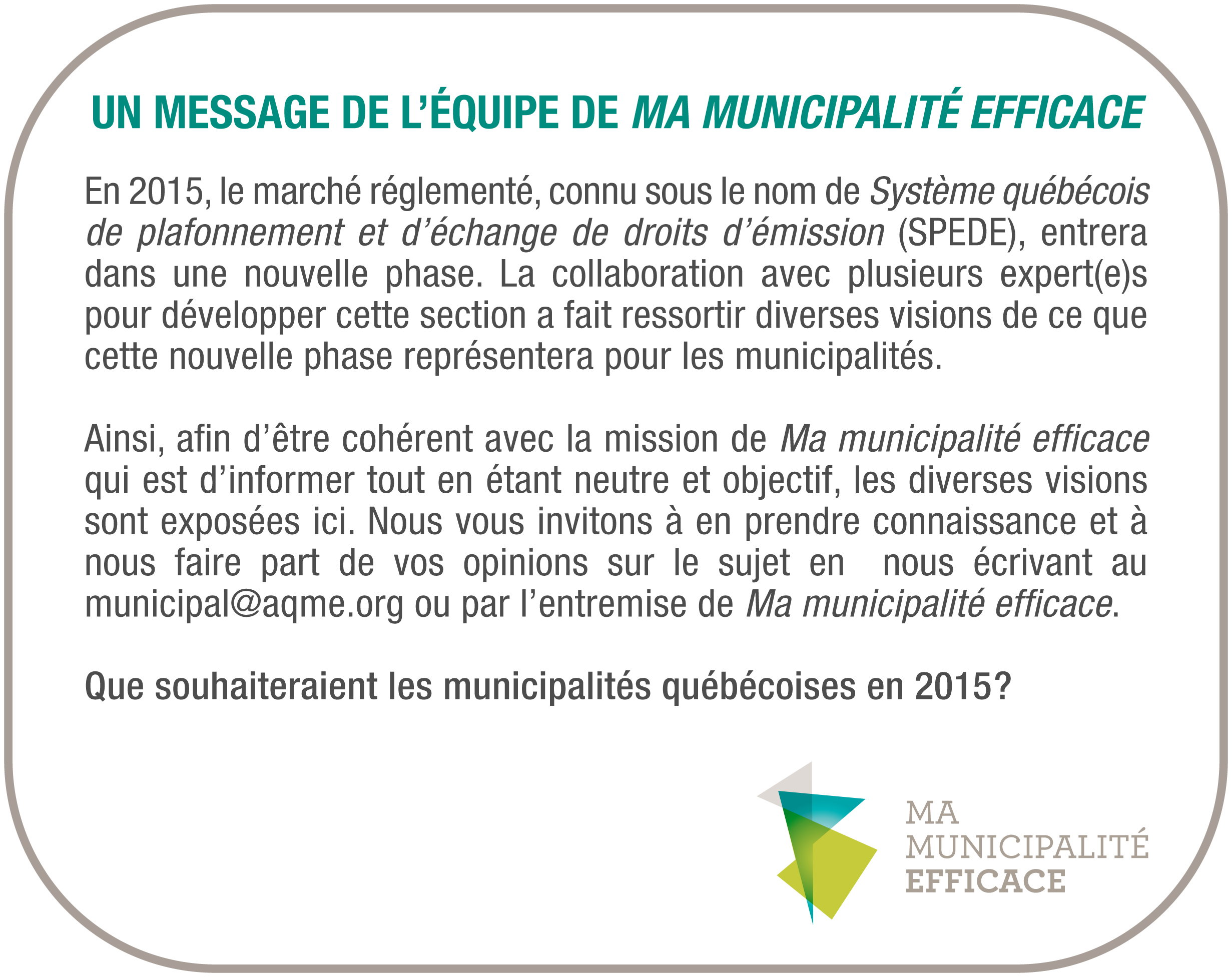 UN MESSAGE DE L'ÉQUIPE DE MA MUNICIPALITÉ EFFICACE

En 2015, le marché réglementé, connu sous le nom de Système québécois de plafonnement et d'échange de droits d'émission (SPEDE), entrera dans une nouvelle phase. La collaboration avec plusieurs expert(e)s pour développer cette section a fait ressortir diverses visions de ce que cette nouvelle phase représentera pour les municipalités.

Ainsi, afin d'être cohérent avec la mission de Ma municipalité efficace qui est d'informer tout en étant neutre et objectif, les diverses visions sont exposées ici. Nous vous invitons à en prendre connaissance et à nous faire part de vos opinions sur le sujet en nous écrivant au municipal@aqme.org ou par l'entremise de Ma municipalité efficace.

Que souhaiteraient les municipalités québécoises en 2015?

MA
MUNICIPALITÉ
EFFICACE